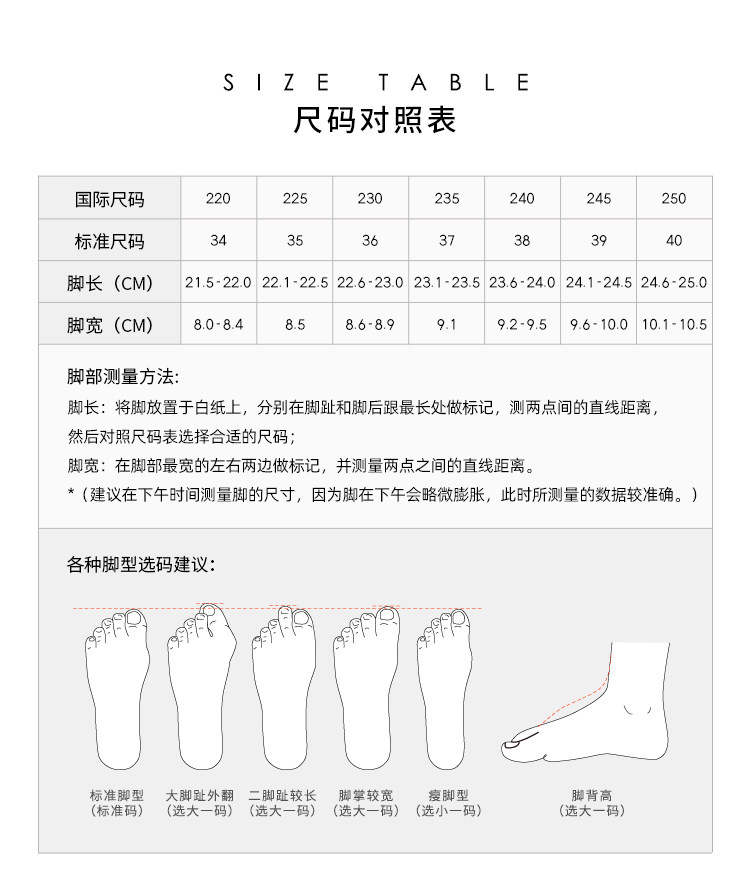 SIZE TABLE
尺码对照表

| 国际尺码 | 220 | 225 | 230 | 235 | 240 | 245 | 250 |
|---|---|---|---|---|---|---|---|
| 标准尺码 | 34 | 35 | 36 | 37 | 38 | 39 | 40 |
| 脚长（CM） | 21.5-22.0 | 22.1-22.5 | 22.6-23.0 | 23.1-23.5 | 23.6-24.0 | 24.1-24.5 | 24.6-25.0 |
| 脚宽（CM） | 8.0-8.4 | 8.5 | 8.6-8.9 | 9.1 | 9.2-9.5 | 9.6-10.0 | 10.1-10.5 |

脚部测量方法:
脚长：将脚放置于白纸上，分别在脚趾和脚后跟最长处做标记，测两点间的直线距离，然后对照尺码表选择合适的尺码；
脚宽：在脚部最宽的左右两边做标记，并测量两点之间的直线距离。
*（建议在下午时间测量脚的尺寸，因为脚在下午会略微膨胀，此时所测量的数据较准确。）

各种脚型选码建议:

标准脚型
（标准码）

大脚趾外翻
（选大一码）

二脚趾较长
（选大一码）

脚掌较宽
（选大一码）

瘦脚型
（选小一码）

脚背高
（选大一码）